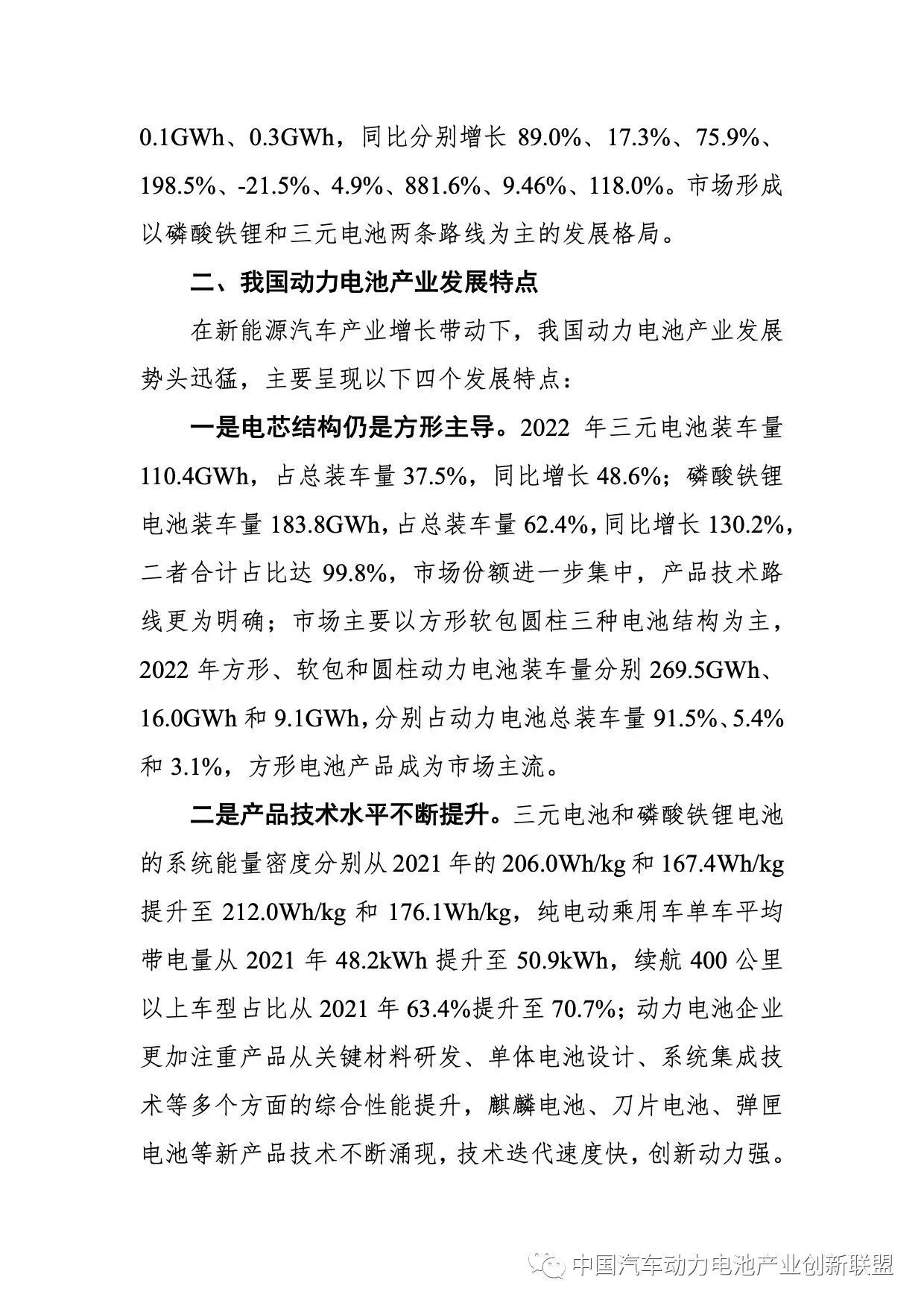 0.1GWh、0.3GWh，同比分别增长 89.0%、17.3%、75.9%、198.5%、-21.5%、4.9%、881.6%、9.46%、118.0%。市场形成以磷酸铁锂和三元电池两条路线为主的发展格局。

二、我国动力电池产业发展特点

在新能源汽车产业增长带动下，我国动力电池产业发展势头迅猛，主要呈现以下四个发展特点：

一是电芯结构仍是方形主导。2022 年三元电池装车量 110.4GWh，占总装车量 37.5%，同比增长 48.6%；磷酸铁锂电池装车量 183.8GWh，占总装车量 62.4%，同比增长 130.2%，二者合计占比达 99.8%，市场份额进一步集中，产品技术路线更为明确；市场主要以方形软包圆柱三种电池结构为主，2022 年方形、软包和圆柱动力电池装车量分别 269.5GWh、16.0GWh 和 9.1GWh，分别占动力电池总装车量 91.5%、5.4% 和 3.1%，方形电池产品成为市场主流。

二是产品技术水平不断提升。三元电池和磷酸铁锂电池的系统能量密度分别从 2021 年的 206.0Wh/kg 和 167.4Wh/kg 提升至 212.0Wh/kg 和 176.1Wh/kg，纯电动乘用车单车平均带电量从 2021 年 48.2kWh 提升至 50.9kWh，续航 400 公里以上车型占比从 2021 年 63.4%提升至 70.7%；动力电池企业更加注重产品从关键材料研发、单体电池设计、系统集成技术等多个方面的综合性能提升，麒麟电池、刀片电池、弹匣电池等新产品技术不断涌现，技术迭代速度快，创新动力强。

中国汽车动力电池产业创新联盟